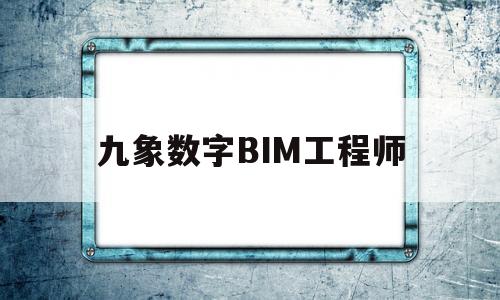 九象数字BIM工程师